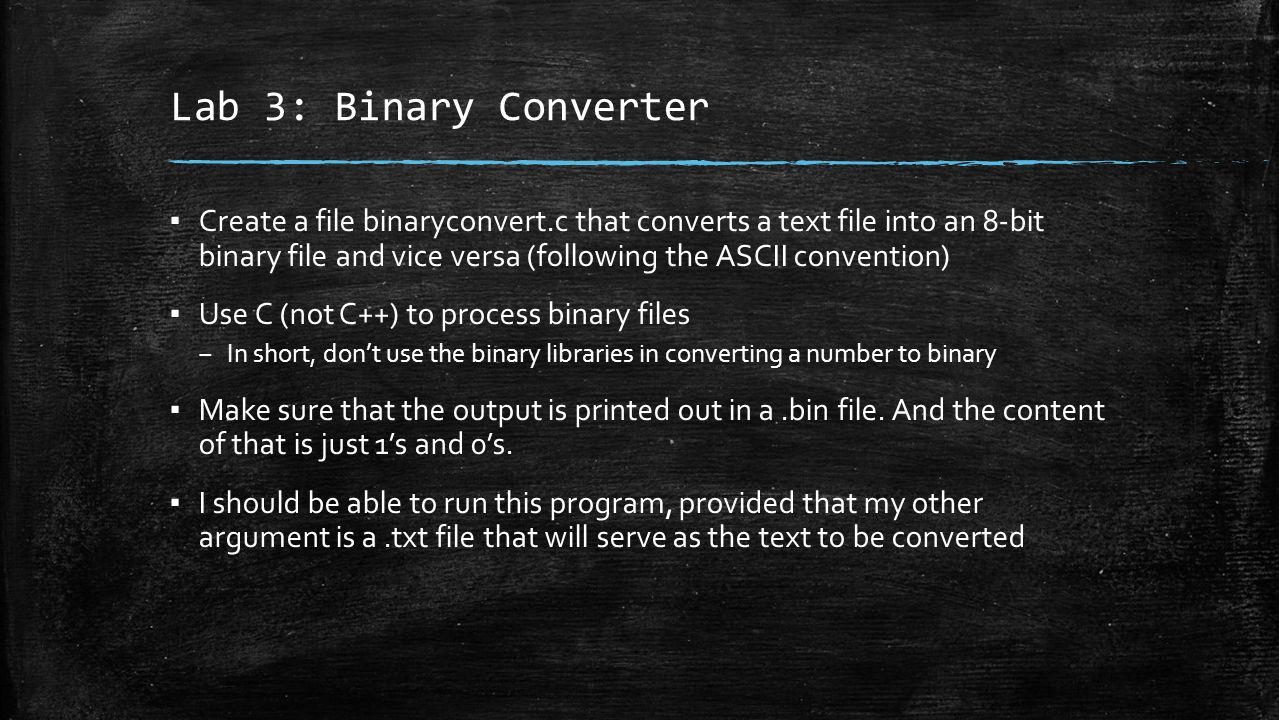 Lab 3: Binary Converter

▪ Create a file binaryconvert.c that converts a text file into an 8-bit binary file and vice versa (following the ASCII convention)

▪ Use C (not C++) to process binary files

– In short, don't use the binary libraries in converting a number to binary

▪ Make sure that the output is printed out in a .bin file. And the content of that is just 1's and 0's.

▪ I should be able to run this program, provided that my other argument is a .txt file that will serve as the text to be converted